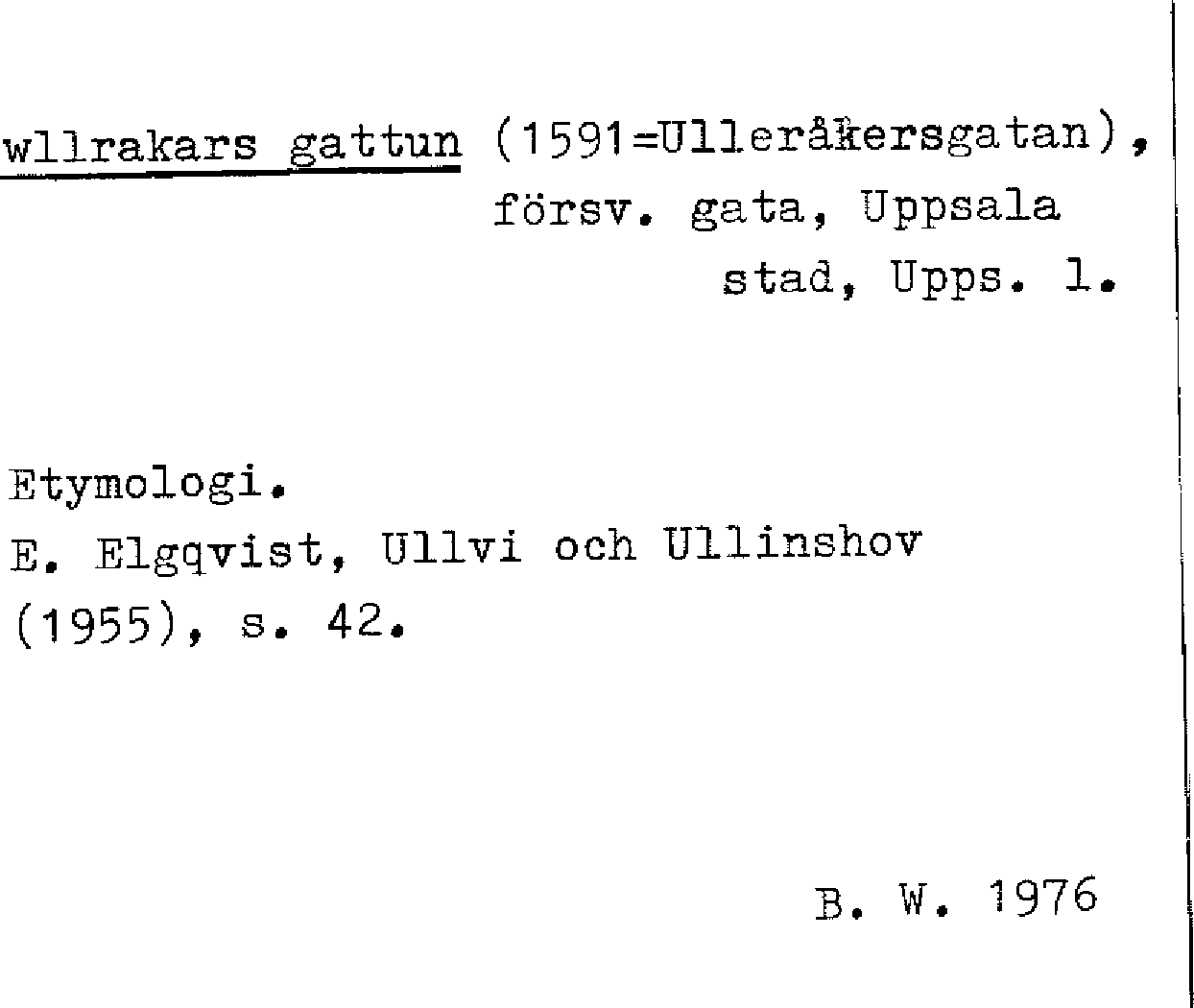 wllrakars gattun (1591=Ulleråkersgatan), försv. gata, Uppsala stad, Upps. l.

Etymologi.
E. Elgqvist, Ullvi och Ullinshov (1955), s. 42.

B. W. 1976